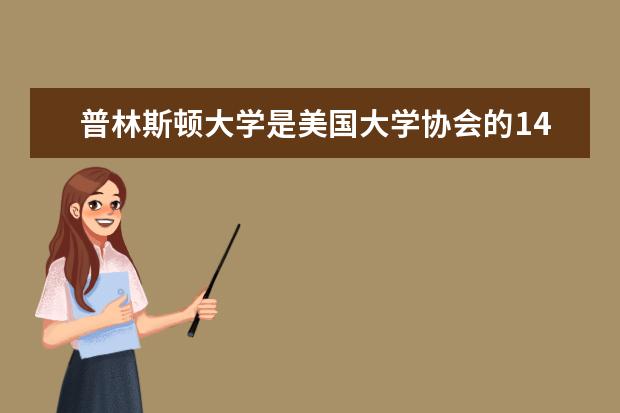 普林斯顿大学是美国大学协会的14